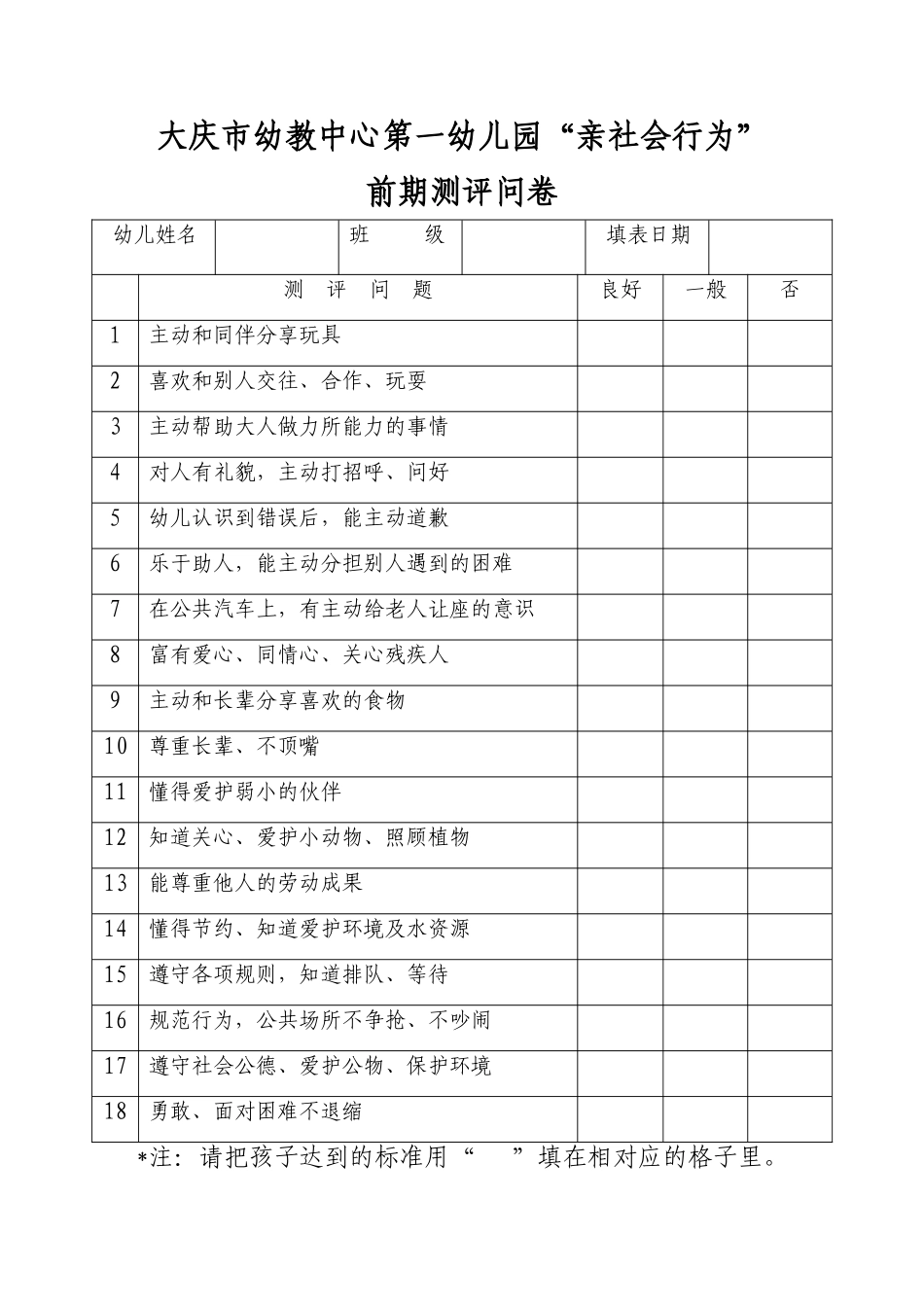 大庆市幼教中心第一幼儿园“亲社会行为”

前期测评问卷

| 幼儿姓名 | | 班　　级 | | 填表日期 | |
|---|---|---|---|---|---|

| | 测　评　问　题 | 良好 | 一般 | 否 |
|---|---|---|---|---|
| 1 | 主动和同伴分享玩具 | | | |
| 2 | 喜欢和别人交往、合作、玩耍 | | | |
| 3 | 主动帮助大人做力所能力的事情 | | | |
| 4 | 对人有礼貌，主动打招呼、问好 | | | |
| 5 | 幼儿认识到错误后，能主动道歉 | | | |
| 6 | 乐于助人，能主动分担别人遇到的困难 | | | |
| 7 | 在公共汽车上，有主动给老人让座的意识 | | | |
| 8 | 富有爱心、同情心、关心残疾人 | | | |
| 9 | 主动和长辈分享喜欢的食物 | | | |
| 10 | 尊重长辈、不顶嘴 | | | |
| 11 | 懂得爱护弱小的伙伴 | | | |
| 12 | 知道关心、爱护小动物、照顾植物 | | | |
| 13 | 能尊重他人的劳动成果 | | | |
| 14 | 懂得节约、知道爱护环境及水资源 | | | |
| 15 | 遵守各项规则，知道排队、等待 | | | |
| 16 | 规范行为，公共场所不争抢、不吵闹 | | | |
| 17 | 遵守社会公德、爱护公物、保护环境 | | | |
| 18 | 勇敢、面对困难不退缩 | | | |

*注：请把孩子达到的标准用“　”填在相对应的格子里。